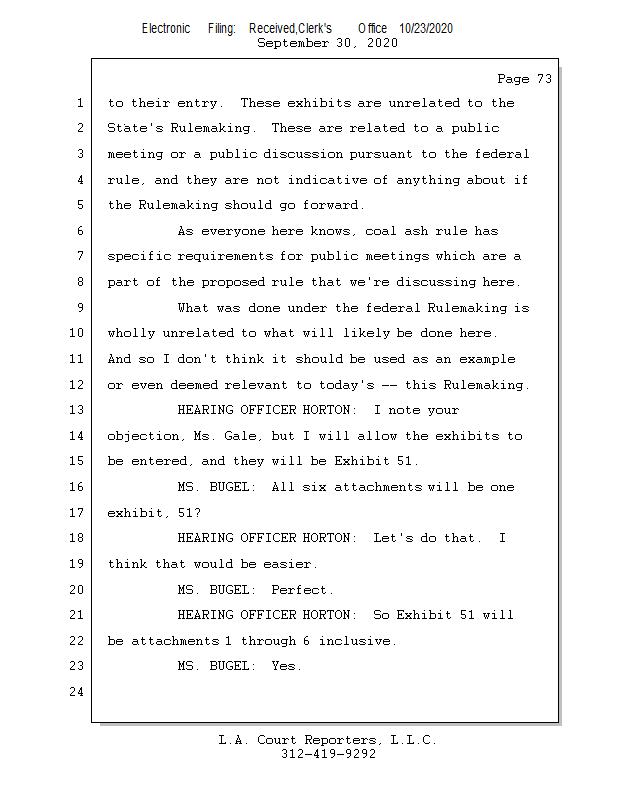 Electronic Filing: Received,Clerk's Office 10/23/2020
September 30, 2020

Page 73

1 to their entry. These exhibits are unrelated to the
2 State's Rulemaking. These are related to a public
3 meeting or a public discussion pursuant to the federal
4 rule, and they are not indicative of anything about if
5 the Rulemaking should go forward.
6 As everyone here knows, coal ash rule has
7 specific requirements for public meetings which are a
8 part of the proposed rule that we're discussing here.
9 What was done under the federal Rulemaking is
10 wholly unrelated to what will likely be done here.
11 And so I don't think it should be used as an example
12 or even deemed relevant to today's -- this Rulemaking.
13 HEARING OFFICER HORTON: I note your
14 objection, Ms. Gale, but I will allow the exhibits to
15 be entered, and they will be Exhibit 51.
16 MS. BUGEL: All six attachments will be one
17 exhibit, 51?
18 HEARING OFFICER HORTON: Let's do that. I
19 think that would be easier.
20 MS. BUGEL: Perfect.
21 HEARING OFFICER HORTON: So Exhibit 51 will
22 be attachments 1 through 6 inclusive.
23 MS. BUGEL: Yes.
24

L.A. Court Reporters, L.L.C.
312-419-9292